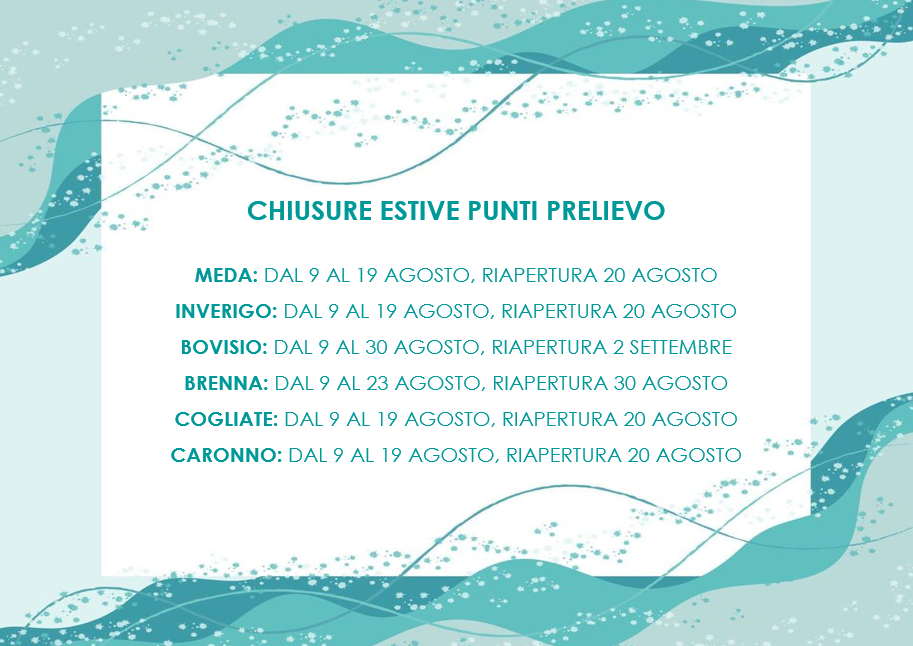 CHIUSURE ESTIVE PUNTI PRELIEVO

MEDA: DAL 9 AL 19 AGOSTO, RIAPERTURA 20 AGOSTO
INVERIGO: DAL 9 AL 19 AGOSTO, RIAPERTURA 20 AGOSTO
BOVISIO: DAL 9 AL 30 AGOSTO, RIAPERTURA 2 SETTEMBRE
BRENNA: DAL 9 AL 23 AGOSTO, RIAPERTURA 30 AGOSTO
COGLIATE: DAL 9 AL 19 AGOSTO, RIAPERTURA 20 AGOSTO
CARONNO: DAL 9 AL 19 AGOSTO, RIAPERTURA 20 AGOSTO